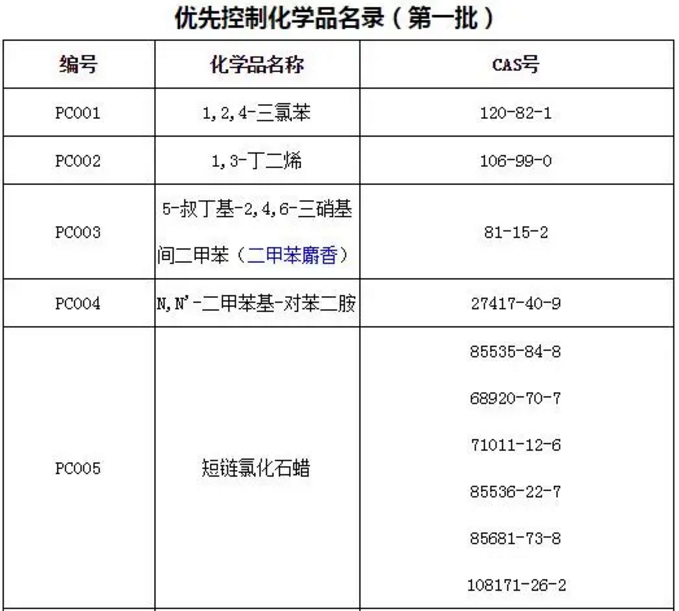 优先控制化学品名录（第一批）

| 编号 | 化学品名称 | CAS号 |
|---|---|---|
| PC001 | 1,2,4-三氯苯 | 120-82-1 |
| PC002 | 1,3-丁二烯 | 106-99-0 |
| PC003 | 5-叔丁基-2,4,6-三硝基间二甲苯（二甲苯麝香） | 81-15-2 |
| PC004 | N,N'-二甲苯基-对苯二胺 | 27417-40-9 |
| PC005 | 短链氯化石蜡 | 85535-84-8 68920-70-7 71011-12-6 85536-22-7 85681-73-8 108171-26-2 |